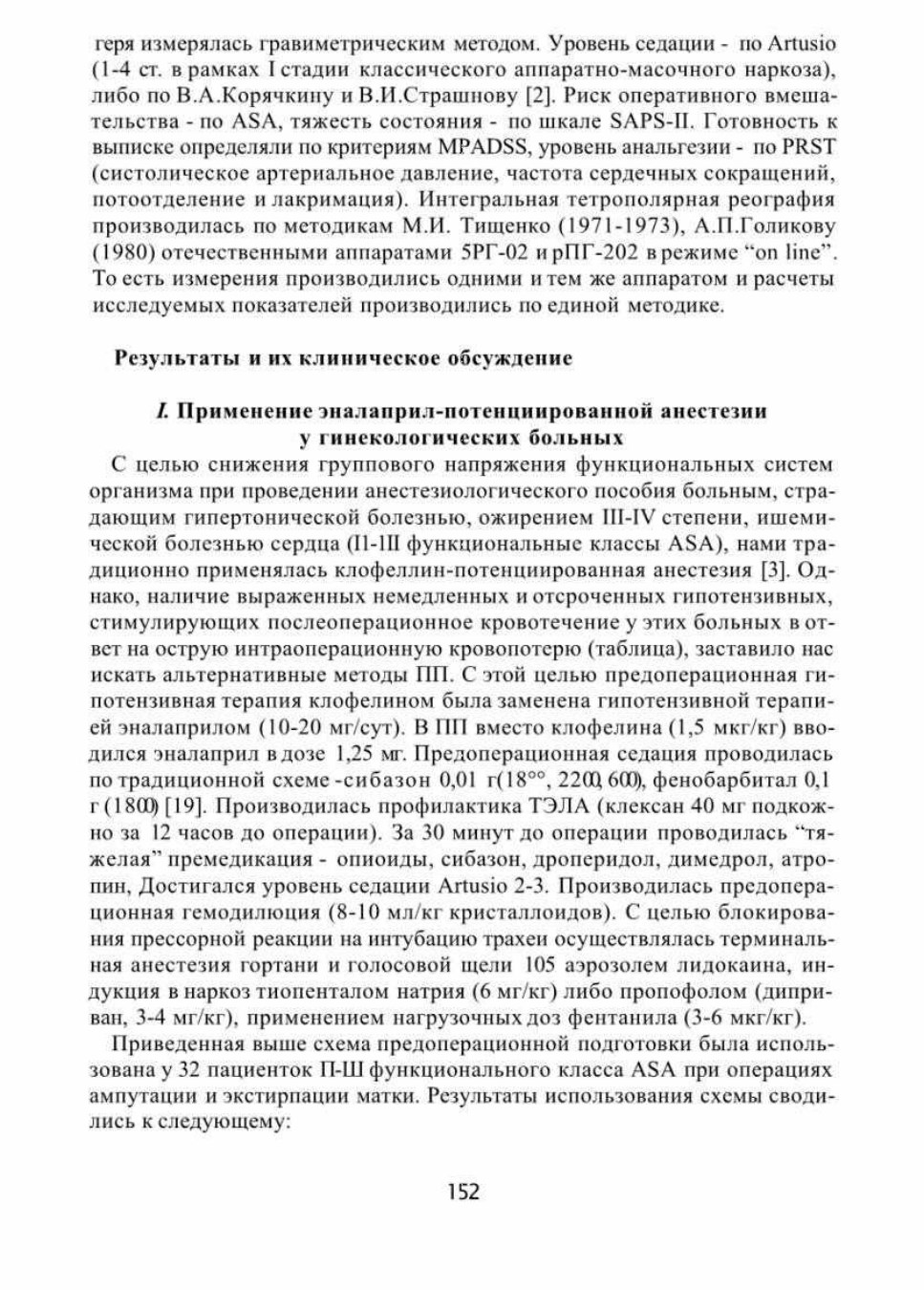 геря измерялась гравиметрическим методом. Уровень седации - по Artusio (1-4 ст. в рамках I стадии классического аппаратно-масочного наркоза), либо по В.А.Корячкину и В.И.Страшнову [2]. Риск оперативного вмешательства - по ASA, тяжесть состояния - по шкале SAPS-II. Готовность к выписке определяли по критериям MPADSS, уровень анальгезии - по PRST (систолическое артериальное давление, частота сердечных сокращений, потоотделение и лакримация). Интегральная тетрополярная реография производилась по методикам М.И. Тищенко (1971-1973), А.П.Голикову (1980) отечественными аппаратами 5РГ-02 и рПГ-202 в режиме "on line". То есть измерения производились одними и тем же аппаратом и расчеты исследуемых показателей производились по единой методике.

Результаты и их клиническое обсуждение

I. Применение эналаприл-потенциированной анестезии у гинекологических больных

С целью снижения группового напряжения функциональных систем организма при проведении анестезиологического пособия больным, страдающим гипертонической болезнью, ожирением III-IV степени, ишемической болезнью сердца (II-III функциональные классы ASA), нами традиционно применялась клофеллин-потенциированная анестезия [3]. Однако, наличие выраженных немедленных и отсроченных гипотензивных, стимулирующих послеоперационное кровотечение у этих больных в ответ на острую интраоперационную кровопотерю (таблица), заставило нас искать альтернативные методы ПП. С этой целью предоперационная гипотензивная терапия клофелином была заменена гипотензивной терапией эналаприлом (10-20 мг/сут). В ПП вместо клофелина (1,5 мкг/кг) вводился эналаприл в дозе 1,25 мг. Предоперационная седация проводилась по традиционной схеме -сибазон 0,01 г(18°°, 2200, 600), фенобарбитал 0,1 г (1800) [19]. Производилась профилактика ТЭЛА (клексан 40 мг подкожно за 12 часов до операции). За 30 минут до операции проводилась "тяжелая" премедикация - опиоиды, сибазон, дроперидол, димедрол, атропин, Достигался уровень седации Artusio 2-3. Производилась предоперационная гемодилюция (8-10 мл/кг кристаллоидов). С целью блокирования прессорной реакции на интубацию трахеи осуществлялась терминальная анестезия гортани и голосовой щели 105 аэрозолем лидокаина, индукция в наркоз тиопенталом натрия (6 мг/кг) либо пропофолом (диприван, 3-4 мг/кг), применением нагрузочных доз фентанила (3-6 мкг/кг).

Приведенная выше схема предоперационной подготовки была использована у 32 пациенток П-Ш функционального класса ASA при операциях ампутации и экстирпации матки. Результаты использования схемы сводились к следующему:

152